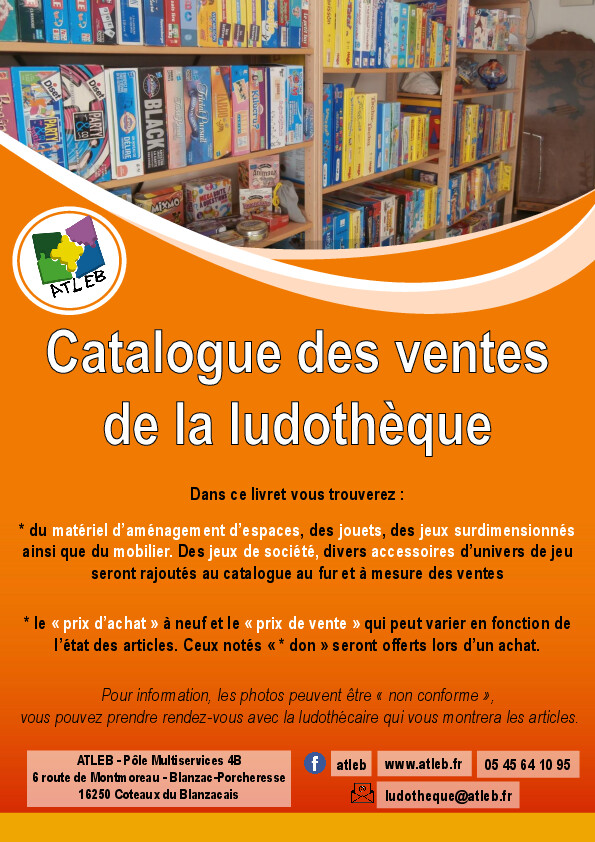 ATLEB

Catalogue des ventes de la ludothèque

Dans ce livret vous trouverez :

* du matériel d'aménagement d'espaces, des jouets, des jeux surdimensionnés ainsi que du mobilier. Des jeux de société, divers accessoires d'univers de jeu seront rajoutés au catalogue au fur et à mesure des ventes

* le « prix d'achat » à neuf et le « prix de vente » qui peut varier en fonction de l'état des articles. Ceux notés « * don » seront offerts lors d'un achat.

Pour information, les photos peuvent être « non conforme », vous pouvez prendre rendez-vous avec la ludothécaire qui vous montrera les articles.

ATLEB - Pôle Multiservices 4B
6 route de Montmoreau - Blanzac-Porcheresse
16250 Coteaux du Blanzacais

atleb
www.atleb.fr
05 45 64 10 95
ludotheque@atleb.fr